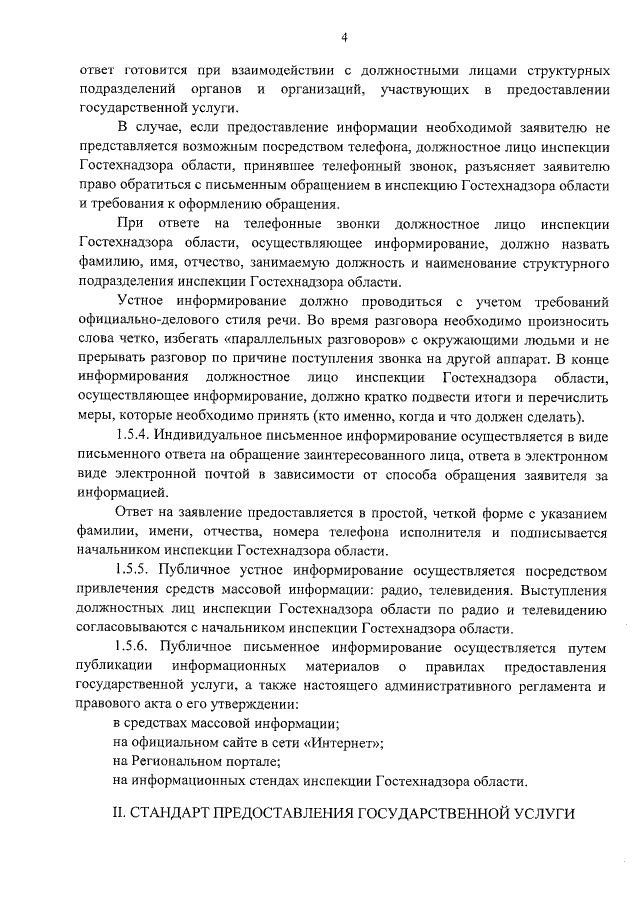 4

ответ готовится при взаимодействии с должностными лицами структурных подразделений органов и организаций, участвующих в предоставлении государственной услуги.

В случае, если предоставление информации необходимой заявителю не представляется возможным посредством телефона, должностное лицо инспекции Гостехнадзора области, принявшее телефонный звонок, разъясняет заявителю право обратиться с письменным обращением в инспекцию Гостехнадзора области и требования к оформлению обращения.

При ответе на телефонные звонки должностное лицо инспекции Гостехнадзора области, осуществляющее информирование, должно назвать фамилию, имя, отчество, занимаемую должность и наименование структурного подразделения инспекции Гостехнадзора области.

Устное информирование должно проводиться с учетом требований официально-делового стиля речи. Во время разговора необходимо произносить слова четко, избегать «параллельных разговоров» с окружающими людьми и не прерывать разговор по причине поступления звонка на другой аппарат. В конце информирования должностное лицо инспекции Гостехнадзора области, осуществляющее информирование, должно кратко подвести итоги и перечислить меры, которые необходимо принять (кто именно, когда и что должен сделать).

1.5.4. Индивидуальное письменное информирование осуществляется в виде письменного ответа на обращение заинтересованного лица, ответа в электронном виде электронной почтой в зависимости от способа обращения заявителя за информацией.

Ответ на заявление предоставляется в простой, четкой форме с указанием фамилии, имени, отчества, номера телефона исполнителя и подписывается начальником инспекции Гостехнадзора области.

1.5.5. Публичное устное информирование осуществляется посредством привлечения средств массовой информации: радио, телевидения. Выступления должностных лиц инспекции Гостехнадзора области по радио и телевидению согласовываются с начальником инспекции Гостехнадзора области.

1.5.6. Публичное письменное информирование осуществляется путем публикации информационных материалов о правилах предоставления государственной услуги, а также настоящего административного регламента и правового акта о его утверждении:

в средствах массовой информации;

на официальном сайте в сети «Интернет»;

на Региональном портале;

на информационных стендах инспекции Гостехнадзора области.

II. СТАНДАРТ ПРЕДОСТАВЛЕНИЯ ГОСУДАРСТВЕННОЙ УСЛУГИ